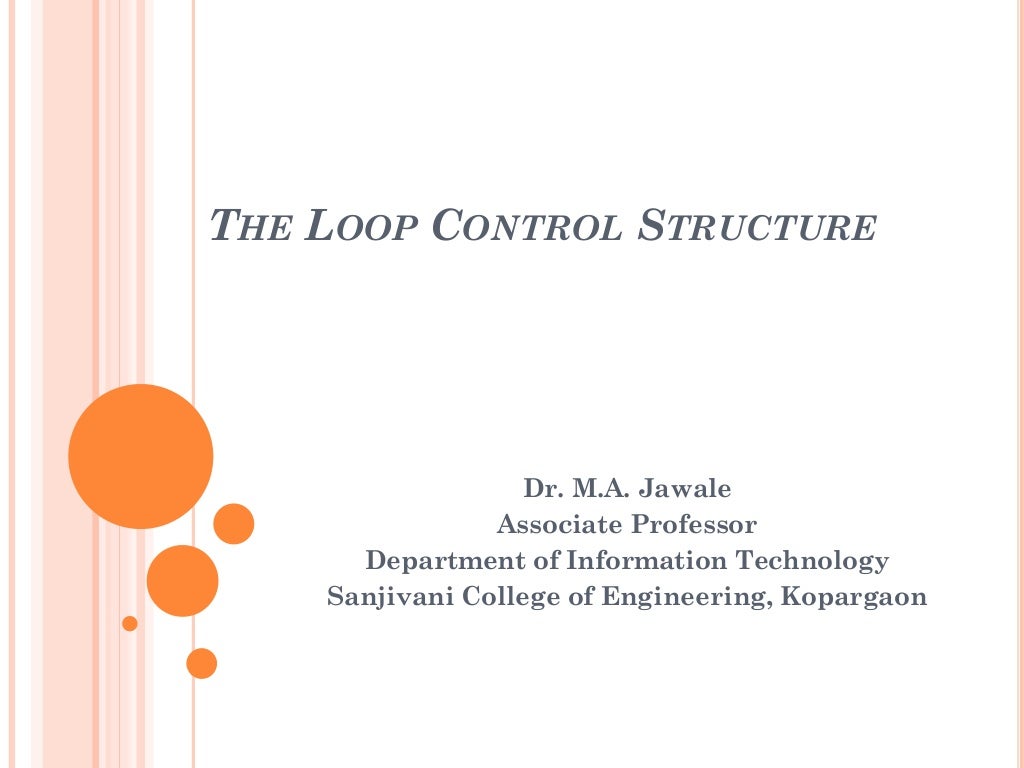 THE LOOP CONTROL STRUCTURE

Dr. M.A. Jawale
Associate Professor
Department of Information Technology
Sanjivani College of Engineering, Kopargaon